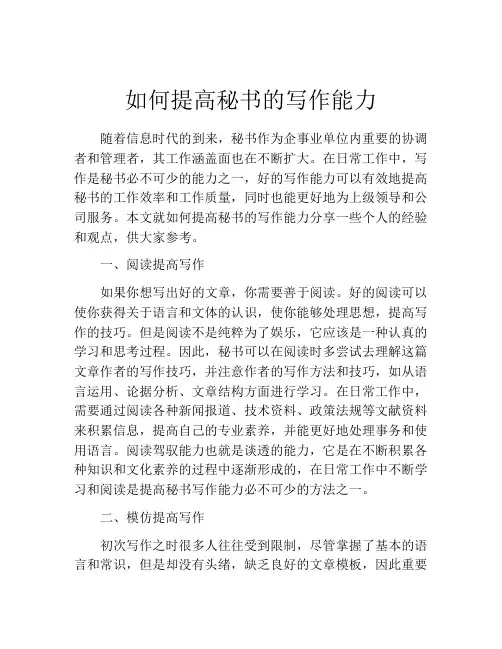 如何提高秘书的写作能力

随着信息时代的到来，秘书作为企事业单位内重要的协调者和管理者，其工作涵盖面也在不断扩大。在日常工作中，写作是秘书必不可少的能力之一，好的写作能力可以有效地提高秘书的工作效率和工作质量，同时也能更好地为上级领导和公司服务。本文就如何提高秘书的写作能力分享一些个人的经验和观点，供大家参考。

一、阅读提高写作

如果你想写出好的文章，你需要善于阅读。好的阅读可以使你获得关于语言和文体的认识，使你能够处理思想，提高写作的技巧。但是阅读不是纯粹为了娱乐，它应该是一种认真的学习和思考过程。因此，秘书可以在阅读时多尝试去理解这篇文章作者的写作技巧，并注意作者的写作方法和技巧，如从语言运用、论据分析、文章结构方面进行学习。在日常工作中，需要通过阅读各种新闻报道、技术资料、政策法规等文献资料来积累信息，提高自己的专业素养，并能更好地处理事务和使用语言。阅读驾驭能力也就是谈透的能力，它是在不断积累各种知识和文化素养的过程中逐渐形成的，在日常工作中不断学习和阅读是提高秘书写作能力必不可少的方法之一。

二、模仿提高写作

初次写作之时很多人往往受到限制，尽管掌握了基本的语言和常识，但是却没有头绪，缺乏良好的文章模板，因此重要